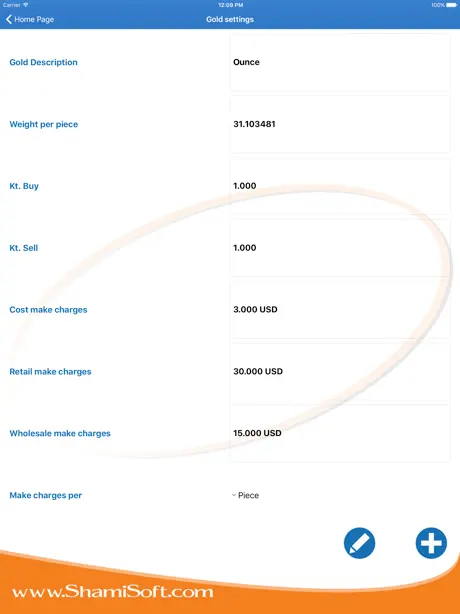 Carrier 12:09 PM 100%

Home Page

Gold settings

Gold Description

Ounce

Weight per piece

31.103481

Kt. Buy

1.000

Kt. Sell

1.000

Cost make charges

3.000 USD

Retail make charges

30.000 USD

Wholesale make charges

15.000 USD

Make charges per

Piece

www.ShamiSoft.com